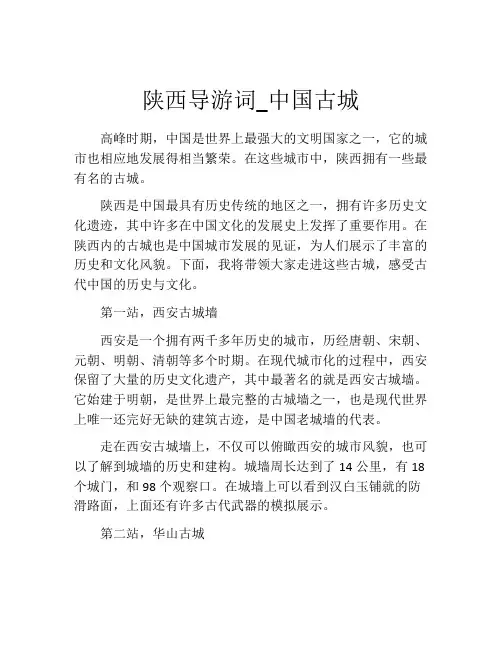 陕西导游词_中国古城

高峰时期，中国是世界上最强大的文明国家之一，它的城市也相应地发展得相当繁荣。在这些城市中，陕西拥有一些最有名的古城。

陕西是中国最具有历史传统的地区之一，拥有许多历史文化遗迹，其中许多在中国文化的发展史上发挥了重要作用。在陕西内的古城也是中国城市发展的见证，为人们展示了丰富的历史和文化风貌。下面，我将带领大家走进这些古城，感受古代中国的历史与文化。

第一站，西安古城墙

西安是一个拥有两千多年历史的城市，历经唐朝、宋朝、元朝、明朝、清朝等多个时期。在现代城市化的过程中，西安保留了大量的历史文化遗产，其中最著名的就是西安古城墙。它始建于明朝，是世界上最完整的古城墙之一，也是现代世界上唯一还完好无缺的建筑古迹，是中国老城墙的代表。

走在西安古城墙上，不仅可以俯瞰西安的城市风貌，也可以了解到城墙的历史和建构。城墙周长达到了 14 公里，有 18 个城门，和 98 个观察口。在城墙上可以看到汉白玉铺就的防滑路面，上面还有许多古代武器的模拟展示。

第二站，华山古城